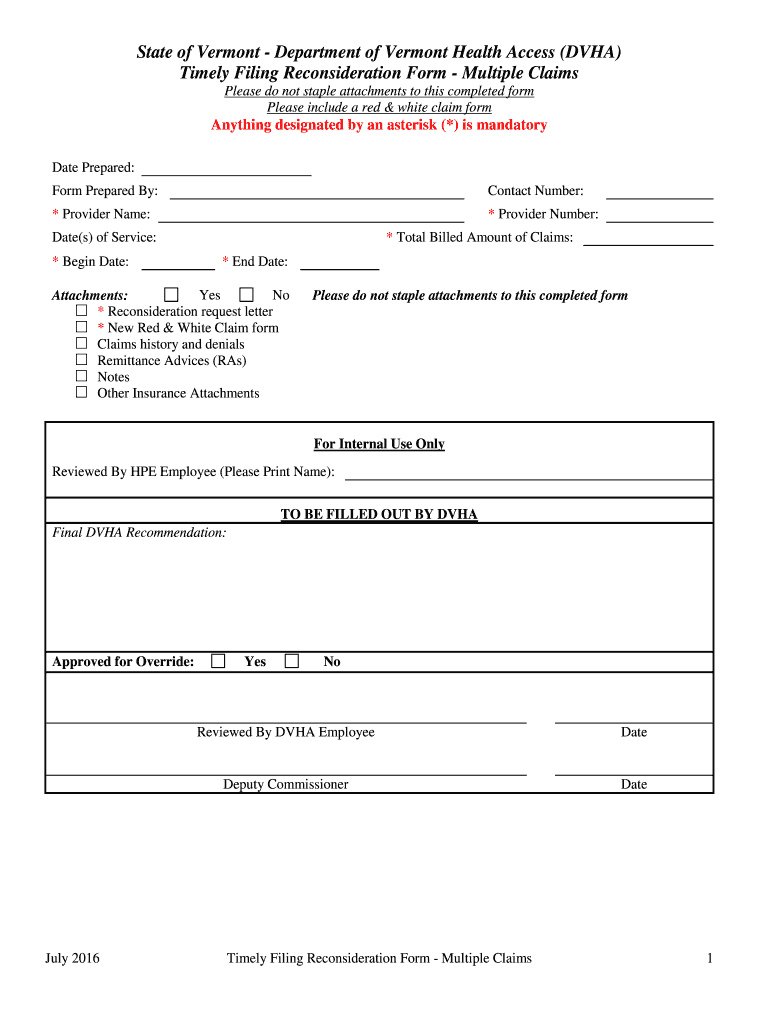 State of Vermont - Department of Vermont Health Access (DVHA)
Timely Filing Reconsideration Form - Multiple Claims
Please do not staple attachments to this completed form
Please include a red & white claim form
Anything designated by an asterisk (*) is mandatory

Date Prepared:
Form Prepared By: Contact Number:
* Provider Name: * Provider Number:
Date(s) of Service: * Total Billed Amount of Claims:
* Begin Date: * End Date:

Attachments: ☐ Yes ☐ No Please do not staple attachments to this completed form
☐ * Reconsideration request letter
☐ * New Red & White Claim form
☐ Claims history and denials
☐ Remittance Advices (RAs)
☐ Notes
☐ Other Insurance Attachments

For Internal Use Only
Reviewed By HPE Employee (Please Print Name):

TO BE FILLED OUT BY DVHA
Final DVHA Recommendation:

Approved for Override: ☐ Yes ☐ No

Reviewed By DVHA Employee Date

Deputy Commissioner Date

July 2016 Timely Filing Reconsideration Form - Multiple Claims 1